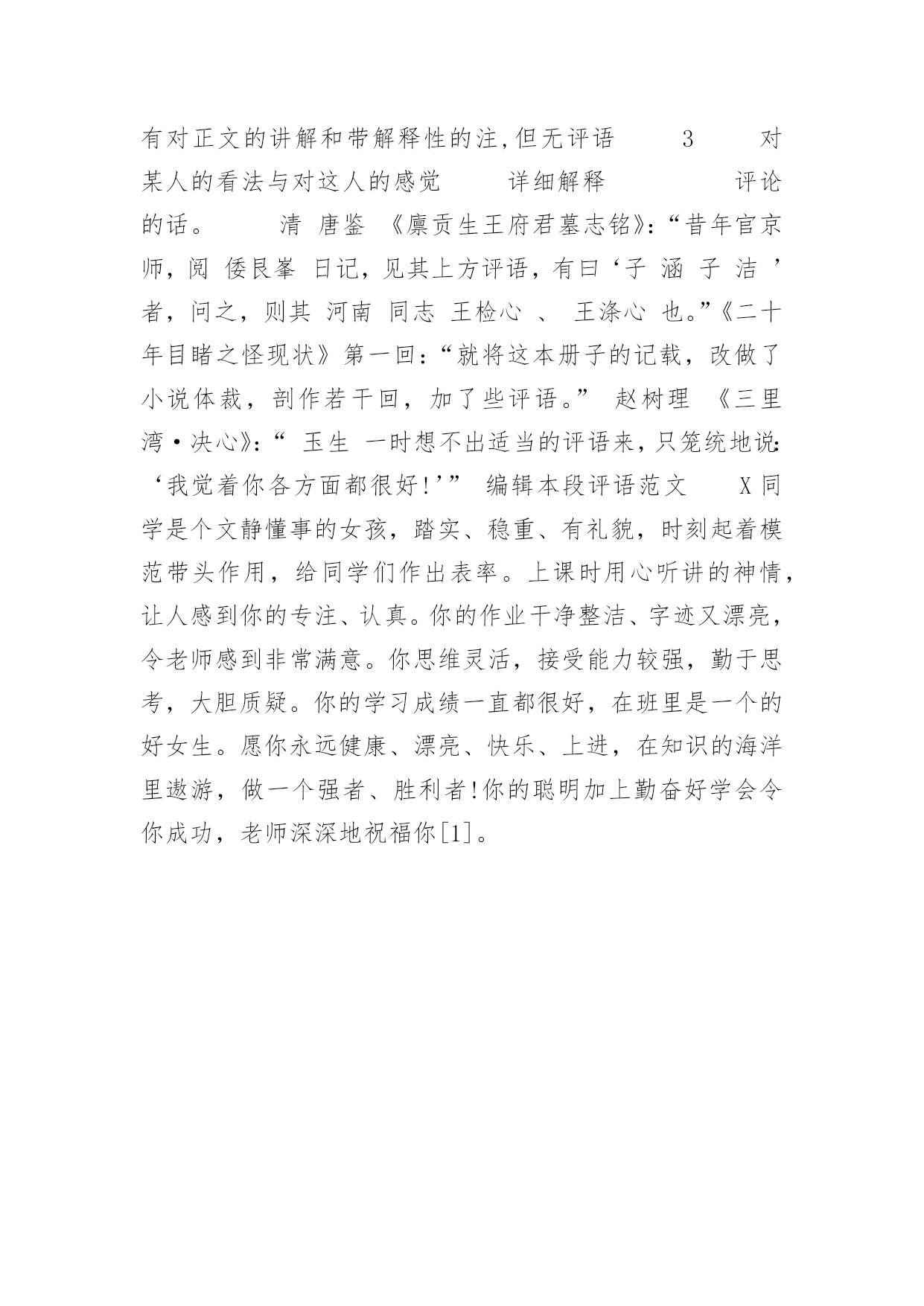 有对正文的讲解和带解释性的注,但无评语 3 对某人的看法与对这人的感觉 详细解释 评论的话。 清 唐鉴 《廪贡生王府君墓志铭》:“昔年官京师，阅 倭艮峯 日记，见其上方评语，有曰‘子 涵 子 洁 ’者，问之，则其 河南 同志 王检心 、 王涤心 也。”《二十年目睹之怪现状》第一回:“就将这本册子的记载，改做了小说体裁，剖作若干回，加了些评语。” 赵树理 《三里湾·决心》:“ 玉生 一时想不出适当的评语来，只笼统地说:‘我觉着你各方面都很好!’” 编辑本段评语范文 X同学是个文静懂事的女孩，踏实、稳重、有礼貌，时刻起着模范带头作用，给同学们作出表率。上课时用心听讲的神情，让人感到你的专注、认真。你的作业干净整洁、字迹又漂亮，令老师感到非常满意。你思维灵活，接受能力较强，勤于思考，大胆质疑。你的学习成绩一直都很好，在班里是一个的好女生。愿你永远健康、漂亮、快乐、上进，在知识的海洋里遨游，做一个强者、胜利者!你的聪明加上勤奋好学会令你成功，老师深深地祝福你[1]。